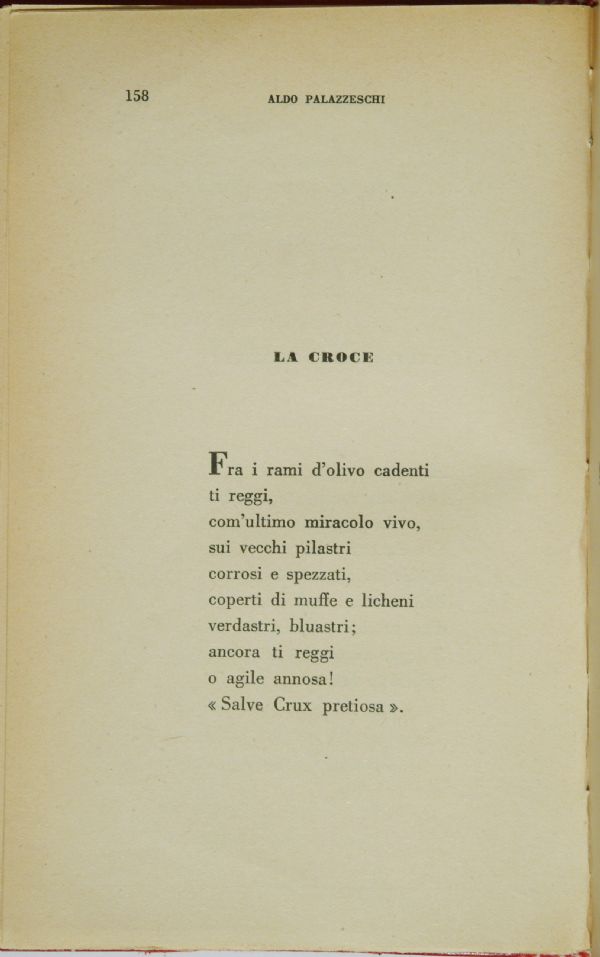 158 ALDO PALAZZESCHI

LA CROCE

Fra i rami d'olivo cadenti
ti reggi,
com'ultimo miracolo vivo,
sui vecchi pilastri
corrosi e spezzati,
coperti di muffe e licheni
verdastri, bluastri;
ancora ti reggi
o agile annosa!
« Salve Crux pretiosa ».